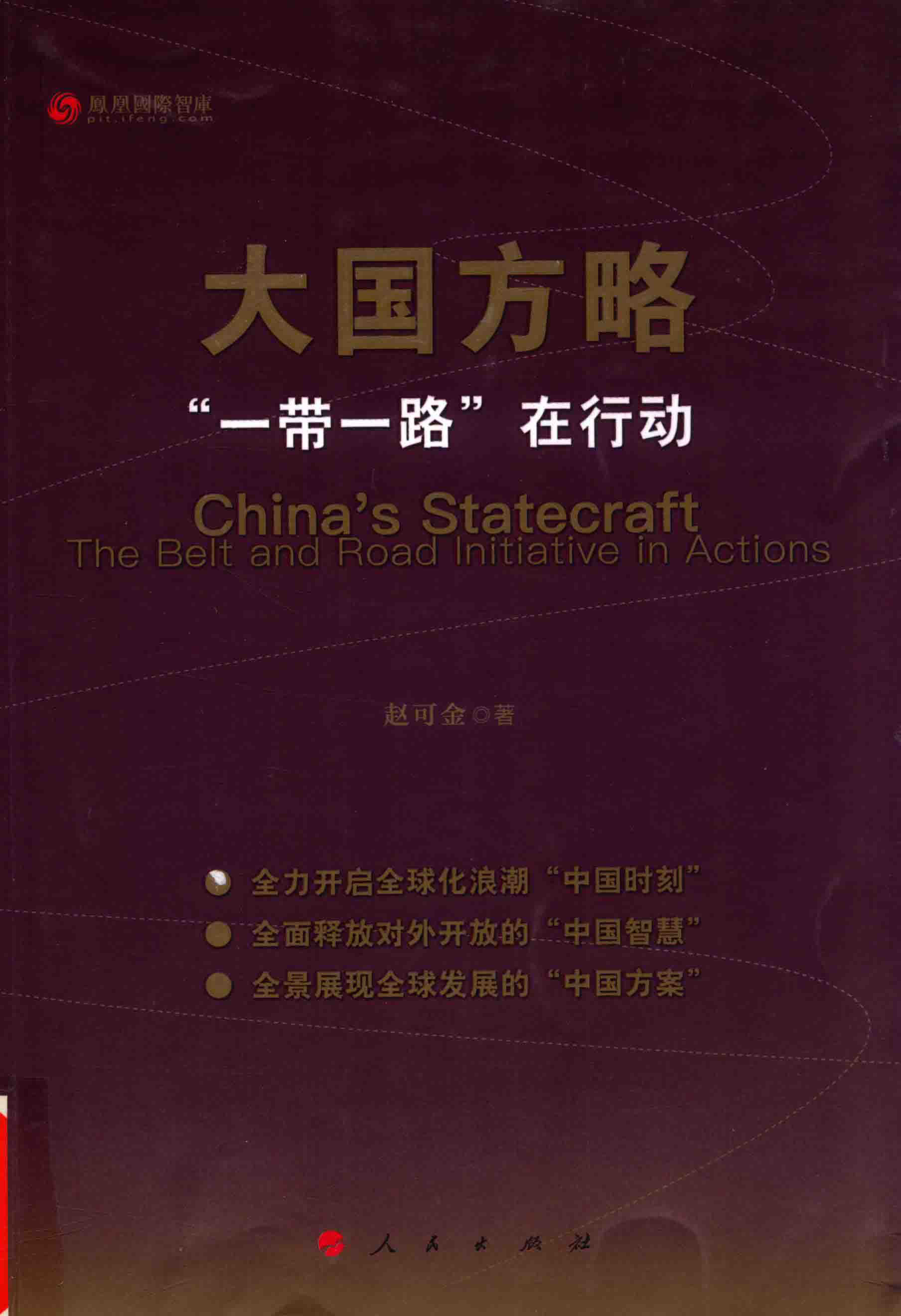 鳳凰國際智庫
pit.ifeng.com

大国方略

“一带一路”在行动

China's Statecraft
The Belt and Road Initiative in Actions

赵可金◎著

• 全力开启全球化浪潮“中国时刻”
• 全面释放对外开放的“中国智慧”
• 全景展现全球发展的“中国方案”

人民出版社